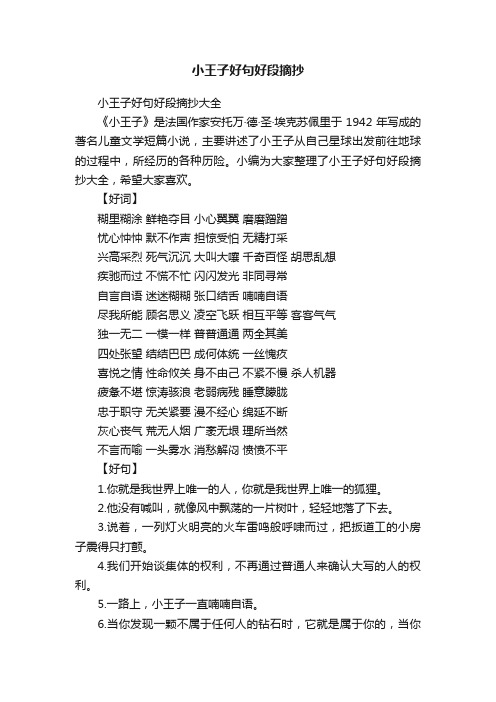 小王子好句好段摘抄

小王子好句好段摘抄大全

《小王子》是法国作家安托万·德·圣·埃克苏佩里于 1942 年写成的著名儿童文学短篇小说，主要讲述了小王子从自己星球出发前往地球的过程中，所经历的各种历险。小编为大家整理了小王子好句好段摘抄大全，希望大家喜欢。

【好词】

糊里糊涂 鲜艳夺目 小心翼翼 磨磨蹭蹭

忧心忡忡 默不作声 担惊受怕 无精打采

兴高采烈 死气沉沉 大叫大嚷 千奇百怪 胡思乱想

疾驰而过 不慌不忙 闪闪发光 非同寻常

自言自语 迷迷糊糊 张口结舌 喃喃自语

尽我所能 顾名思义 凌空飞跃 相互平等 客客气气

独一无二 一模一样 普普通通 两全其美

四处张望 结结巴巴 成何体统 一丝愧疚

喜悦之情 性命攸关 身不由己 不紧不慢 杀人机器

疲惫不堪 惊涛骇浪 老弱病残 睡意朦胧

忠于职守 无关紧要 漫不经心 绵延不断

灰心丧气 荒无人烟 广袤无垠 理所当然

不言而喻 一头雾水 消愁解闷 愤愤不平

【好句】

1.你就是我世界上唯一的人，你就是我世界上唯一的狐狸。

2.他没有喊叫，就像风中飘荡的一片树叶，轻轻地落了下去。

3.说着，一列灯火明亮的火车雷鸣般呼啸而过，把扳道工的小房子震得只打颤。

4.我们开始谈集体的权利，不再通过普通人来确认大写的人的权利。

5.一路上，小王子一直喃喃自语。

6.当你发现一颗不属于任何人的钻石时，它就是属于你的，当你